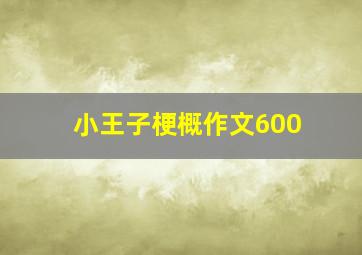 小王子梗概作文600